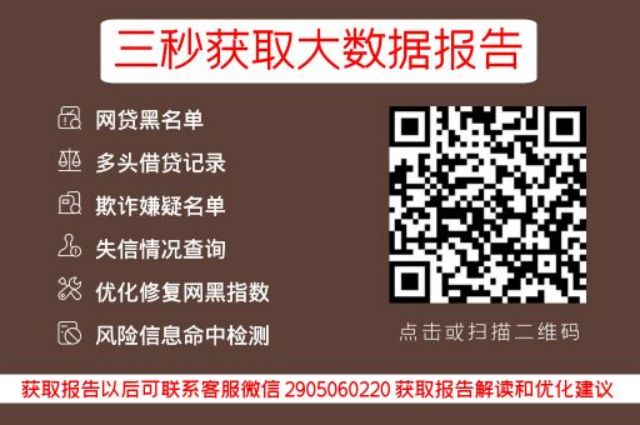 三秒获取大数据报告

网贷黑名单
多头借贷记录
欺诈嫌疑名单
失信情况查询
优化修复网黑指数
风险信息命中检测

点击或扫描二维码

获取报告以后可联系客服微信 2905060220 获取报告解读和优化建议